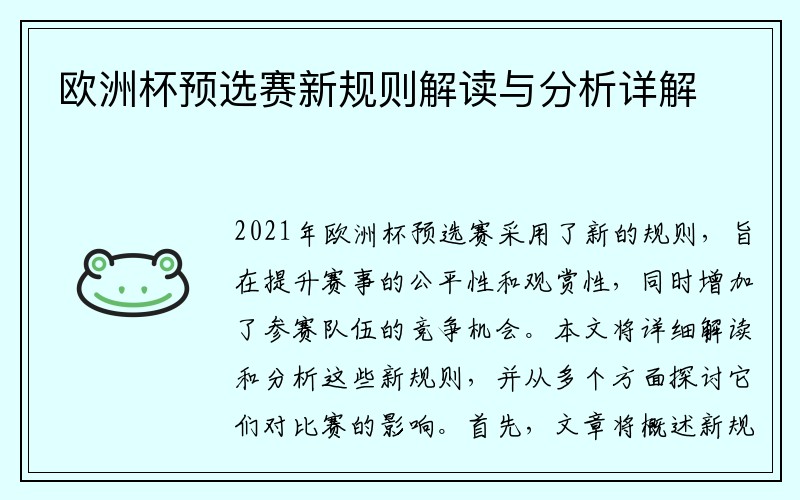 欧洲杯预选赛新规则解读与分析详解

2021年欧洲杯预选赛采用了新的规则，旨在提升赛事的公平性和观赏性，同时增加了参赛队伍的竞争机会。本文将详细解读和分析这些新规则，并从多个方面探讨它们对比赛的影响。首先，文章将概述新规